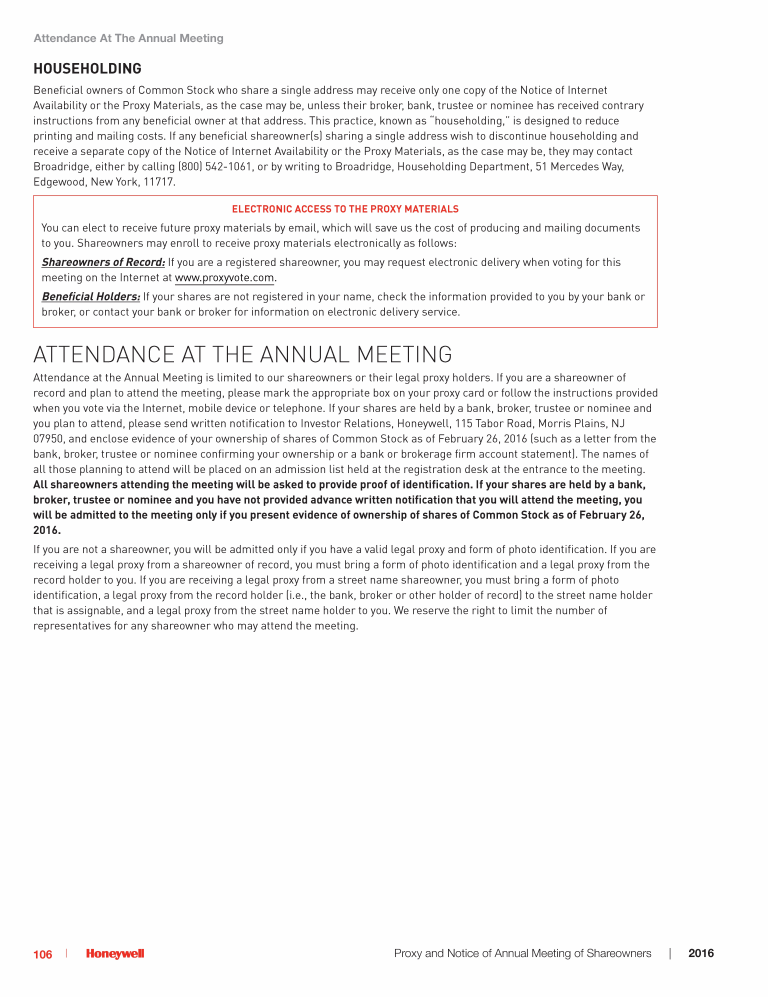 Attendance At The Annual Meeting

HOUSEHOLDING

Beneficial owners of Common Stock who share a single address may receive only one copy of the Notice of Internet Availability or the Proxy Materials, as the case may be, unless their broker, bank, trustee or nominee has received contrary instructions from any beneficial owner at that address. This practice, known as "householding," is designed to reduce printing and mailing costs. If any beneficial shareowner(s) sharing a single address wish to discontinue householding and receive a separate copy of the Notice of Internet Availability or the Proxy Materials, as the case may be, they may contact Broadridge, either by calling (800) 542-1061, or by writing to Broadridge, Householding Department, 51 Mercedes Way, Edgewood, New York, 11717.

ELECTRONIC ACCESS TO THE PROXY MATERIALS

You can elect to receive future proxy materials by email, which will save us the cost of producing and mailing documents to you. Shareowners may enroll to receive proxy materials electronically as follows:

Shareowners of Record: If you are a registered shareowner, you may request electronic delivery when voting for this meeting on the Internet at www.proxyvote.com.

Beneficial Holders: If your shares are not registered in your name, check the information provided to you by your bank or broker, or contact your bank or broker for information on electronic delivery service.

ATTENDANCE AT THE ANNUAL MEETING

Attendance at the Annual Meeting is limited to our shareowners or their legal proxy holders. If you are a shareowner of record and plan to attend the meeting, please mark the appropriate box on your proxy card or follow the instructions provided when you vote via the Internet, mobile device or telephone. If your shares are held by a bank, broker, trustee or nominee and you plan to attend, please send written notification to Investor Relations, Honeywell, 115 Tabor Road, Morris Plains, NJ 07950, and enclose evidence of your ownership of shares of Common Stock as of February 26, 2016 (such as a letter from the bank, broker, trustee or nominee confirming your ownership or a bank or brokerage firm account statement). The names of all those planning to attend will be placed on an admission list held at the registration desk at the entrance to the meeting. All shareowners attending the meeting will be asked to provide proof of identification. If your shares are held by a bank, broker, trustee or nominee and you have not provided advance written notification that you will attend the meeting, you will be admitted to the meeting only if you present evidence of ownership of shares of Common Stock as of February 26, 2016.

If you are not a shareowner, you will be admitted only if you have a valid legal proxy and form of photo identification. If you are receiving a legal proxy from a shareowner of record, you must bring a form of photo identification and a legal proxy from the record holder to you. If you are receiving a legal proxy from a street name shareowner, you must bring a form of photo identification, a legal proxy from the record holder (i.e., the bank, broker or other holder of record) to the street name holder that is assignable, and a legal proxy from the street name holder to you. We reserve the right to limit the number of representatives for any shareowner who may attend the meeting.

106 | Honeywell    Proxy and Notice of Annual Meeting of Shareowners | 2016